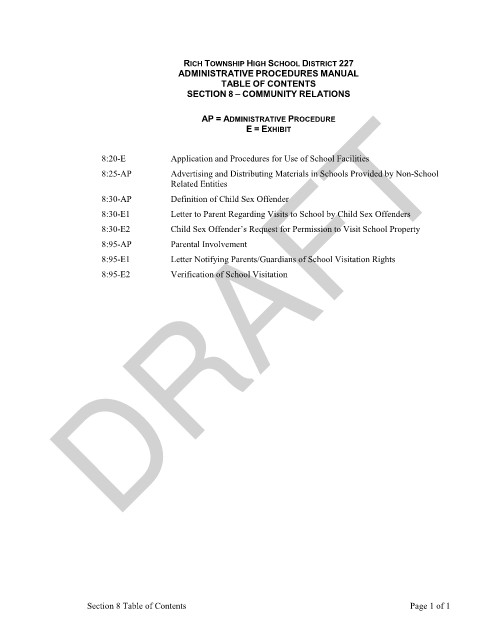 RICH TOWNSHIP HIGH SCHOOL DISTRICT 227
ADMINISTRATIVE PROCEDURES MANUAL
TABLE OF CONTENTS
SECTION 8 – COMMUNITY RELATIONS

AP = ADMINISTRATIVE PROCEDURE
E = EXHIBIT

| | |
|---|---|
| 8:20-E | Application and Procedures for Use of School Facilities |
| 8:25-AP | Advertising and Distributing Materials in Schools Provided by Non-School Related Entities |
| 8:30-AP | Definition of Child Sex Offender |
| 8:30-E1 | Letter to Parent Regarding Visits to School by Child Sex Offenders |
| 8:30-E2 | Child Sex Offender's Request for Permission to Visit School Property |
| 8:95-AP | Parental Involvement |
| 8:95-E1 | Letter Notifying Parents/Guardians of School Visitation Rights |
| 8:95-E2 | Verification of School Visitation |

DRAFT

Section 8 Table of Contents

Page 1 of 1